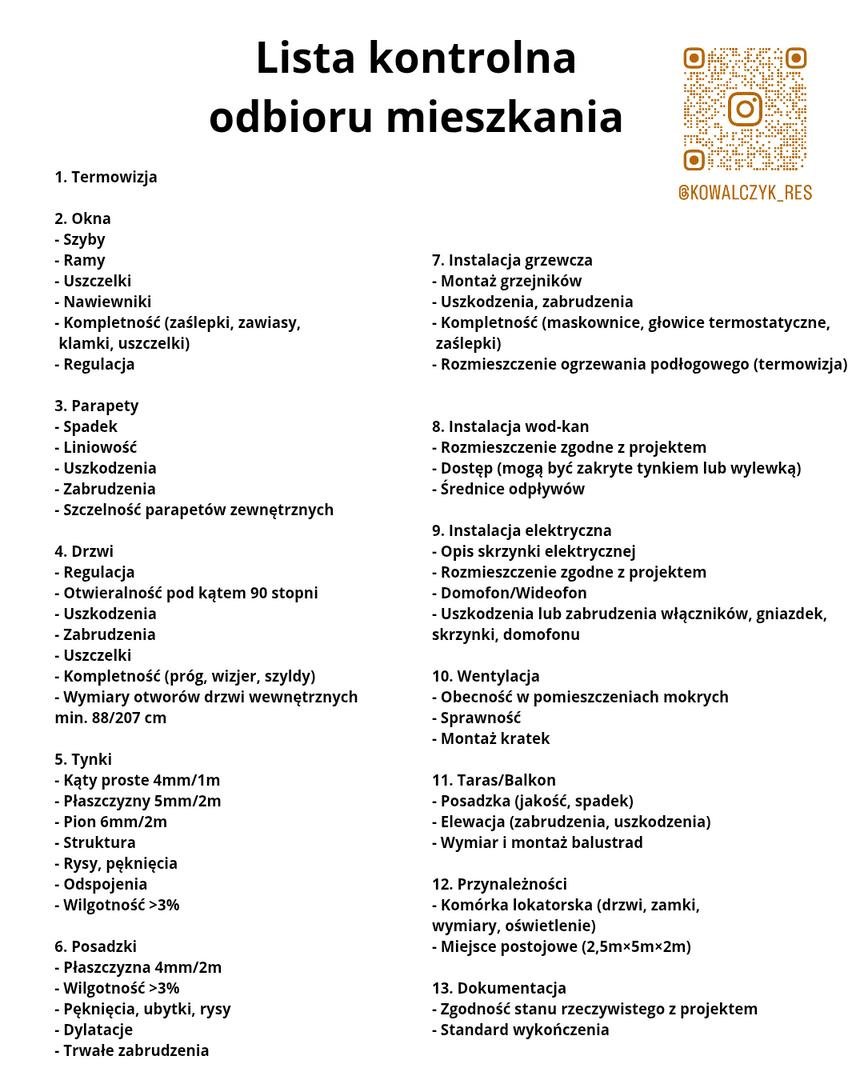 Lista kontrolna odbioru mieszkania

@KOWALCZYK_RES

1. Termowizja

2. Okna
- Szyby
- Ramy
- Uszczelki
- Nawiewniki
- Kompletność (zaślepki, zawiasy, klamki, uszczelki)
- Regulacja

3. Parapety
- Spadek
- Liniowość
- Uszkodzenia
- Zabrudzenia
- Szczelność parapetów zewnętrznych

4. Drzwi
- Regulacja
- Otwieralność pod kątem 90 stopni
- Uszkodzenia
- Zabrudzenia
- Uszczelki
- Kompletność (próg, wizjer, szyldy)
- Wymiary otworów drzwi wewnętrznych min. 88/207 cm

5. Tynki
- Kąty proste 4mm/1m
- Płaszczyzny 5mm/2m
- Pion 6mm/2m
- Struktura
- Rysy, pęknięcia
- Odspojenia
- Wilgotność >3%

6. Posadzki
- Płaszczyzna 4mm/2m
- Wilgotność >3%
- Pęknięcia, ubytki, rysy
- Dylatacje
- Trwałe zabrudzenia

7. Instalacja grzewcza
- Montaż grzejników
- Uszkodzenia, zabrudzenia
- Kompletność (maskownice, głowice termostatyczne, zaślepki)
- Rozmieszczenie ogrzewania podłogowego (termowizja)

8. Instalacja wod-kan
- Rozmieszczenie zgodne z projektem
- Dostęp (mogą być zakryte tynkiem lub wylewką)
- Średnice odpływów

9. Instalacja elektryczna
- Opis skrzynki elektrycznej
- Rozmieszczenie zgodne z projektem
- Domofon/Wideofon
- Uszkodzenia lub zabrudzenia włączników, gniazdek, skrzynki, domofonu

10. Wentylacja
- Obecność w pomieszczeniach mokrych
- Sprawność
- Montaż kratek

11. Taras/Balkon
- Posadzka (jakość, spadek)
- Elewacja (zabrudzenia, uszkodzenia)
- Wymiar i montaż balustrad

12. Przynależności
- Komórka lokatorska (drzwi, zamki, wymiary, oświetlenie)
- Miejsce postojowe (2,5m×5m×2m)

13. Dokumentacja
- Zgodność stanu rzeczywistego z projektem
- Standard wykończenia